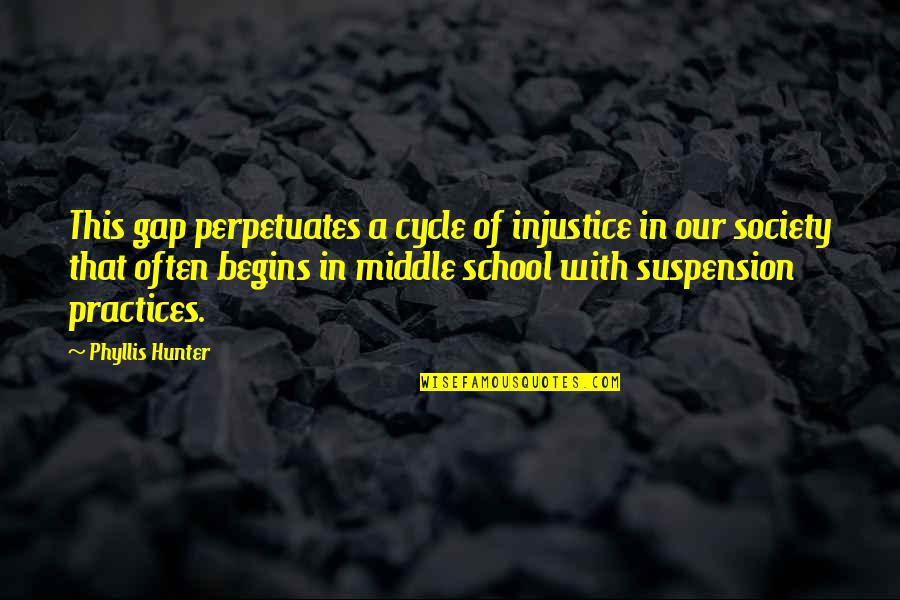 This gap perpetuates a cycle of injustice in our society that often begins in middle school with suspension practices.

~ Phyllis Hunter

WISEFAMOUSQUOTES.COM